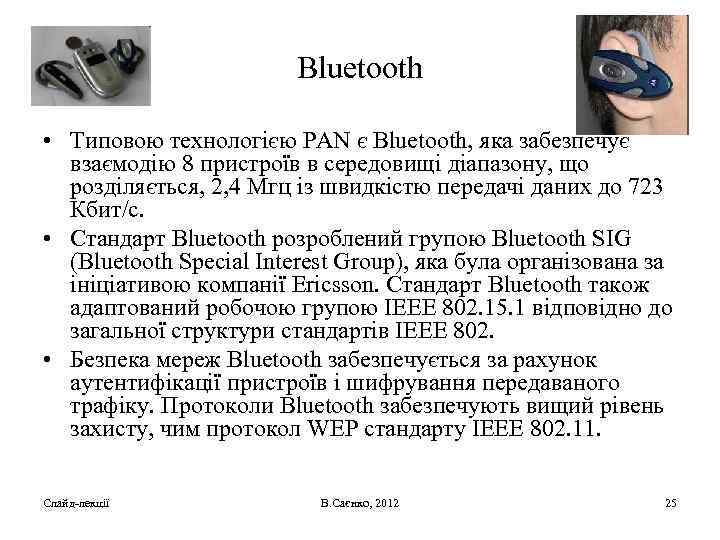 Bluetooth

• Типовою технологією PAN є Bluetooth, яка забезпечує взаємодію 8 пристроїв в середовищі діапазону, що розділяється, 2,4 Мгц із швидкістю передачі даних до 723 Кбит/с.

• Стандарт Bluetooth розроблений групою Bluetooth SIG (Bluetooth Special Interest Group), яка була організована за ініціативою компанії Ericsson. Стандарт Bluetooth також адаптований робочою групою IEEE 802.15.1 відповідно до загальної структури стандартів IEEE 802.

• Безпека мереж Bluetooth забезпечується за рахунок аутентифікації пристроїв і шифрування передаваного трафіку. Протоколи Bluetooth забезпечують вищий рівень захисту, чим протокол WEP стандарту IEEE 802.11.

Слайд-лекції

В.Саєнко, 2012

25